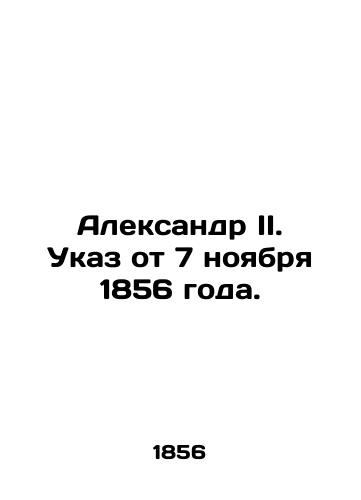 Александр II. Указ от 7 ноября 1856 года.

1856